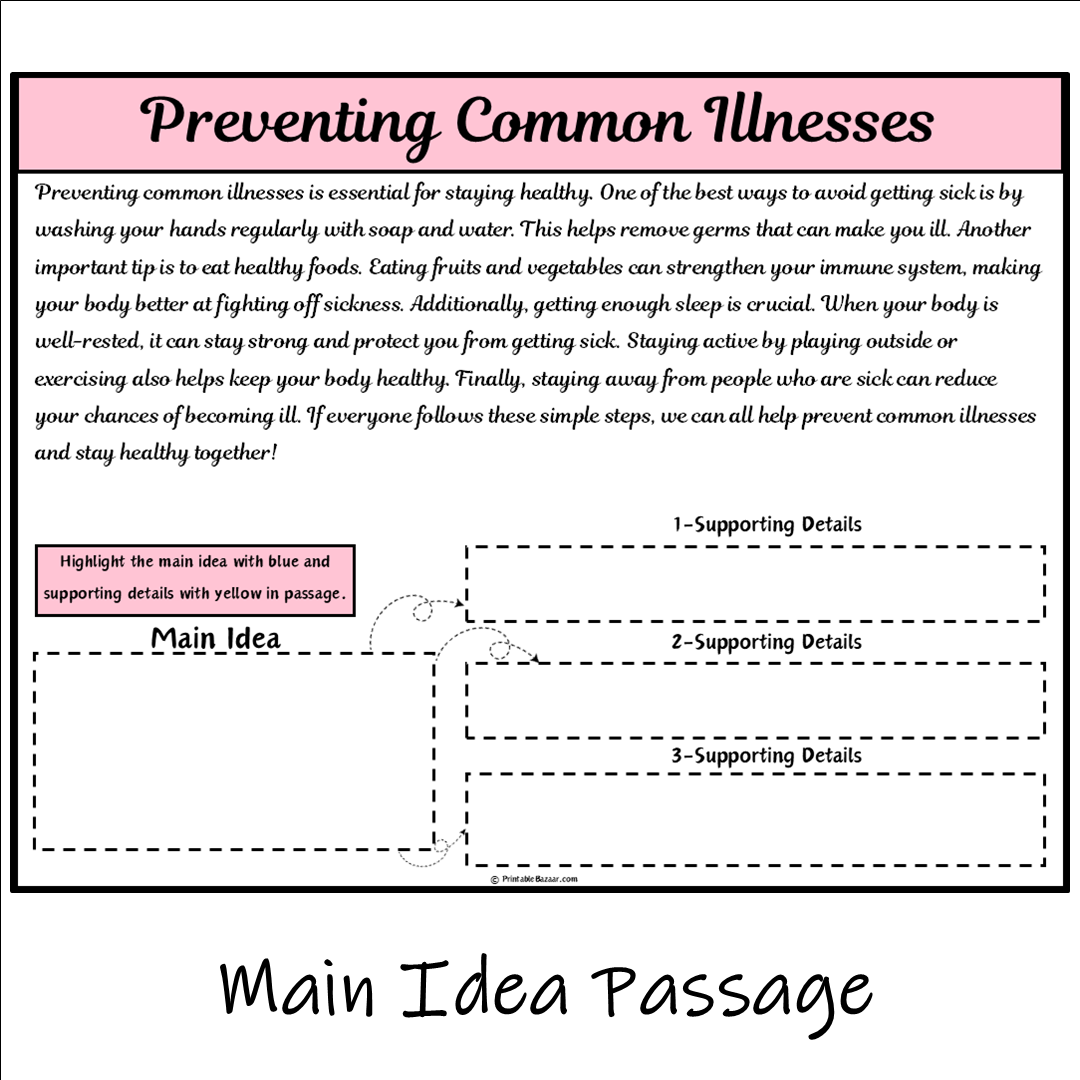 Preventing Common Illnesses

Preventing common illnesses is essential for staying healthy. One of the best ways to avoid getting sick is by washing your hands regularly with soap and water. This helps remove germs that can make you ill. Another important tip is to eat healthy foods. Eating fruits and vegetables can strengthen your immune system, making your body better at fighting off sickness. Additionally, getting enough sleep is crucial. When your body is well-rested, it can stay strong and protect you from getting sick. Staying active by playing outside or exercising also helps keep your body healthy. Finally, staying away from people who are sick can reduce your chances of becoming ill. If everyone follows these simple steps, we can all help prevent common illnesses and stay healthy together!

Highlight the main idea with blue and supporting details with yellow in passage.

Main Idea

1-Supporting Details

2-Supporting Details

3-Supporting Details

© PrintableBazaar.com

Main Idea Passage